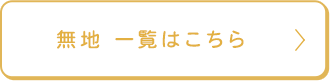 無地 一覧はこちら